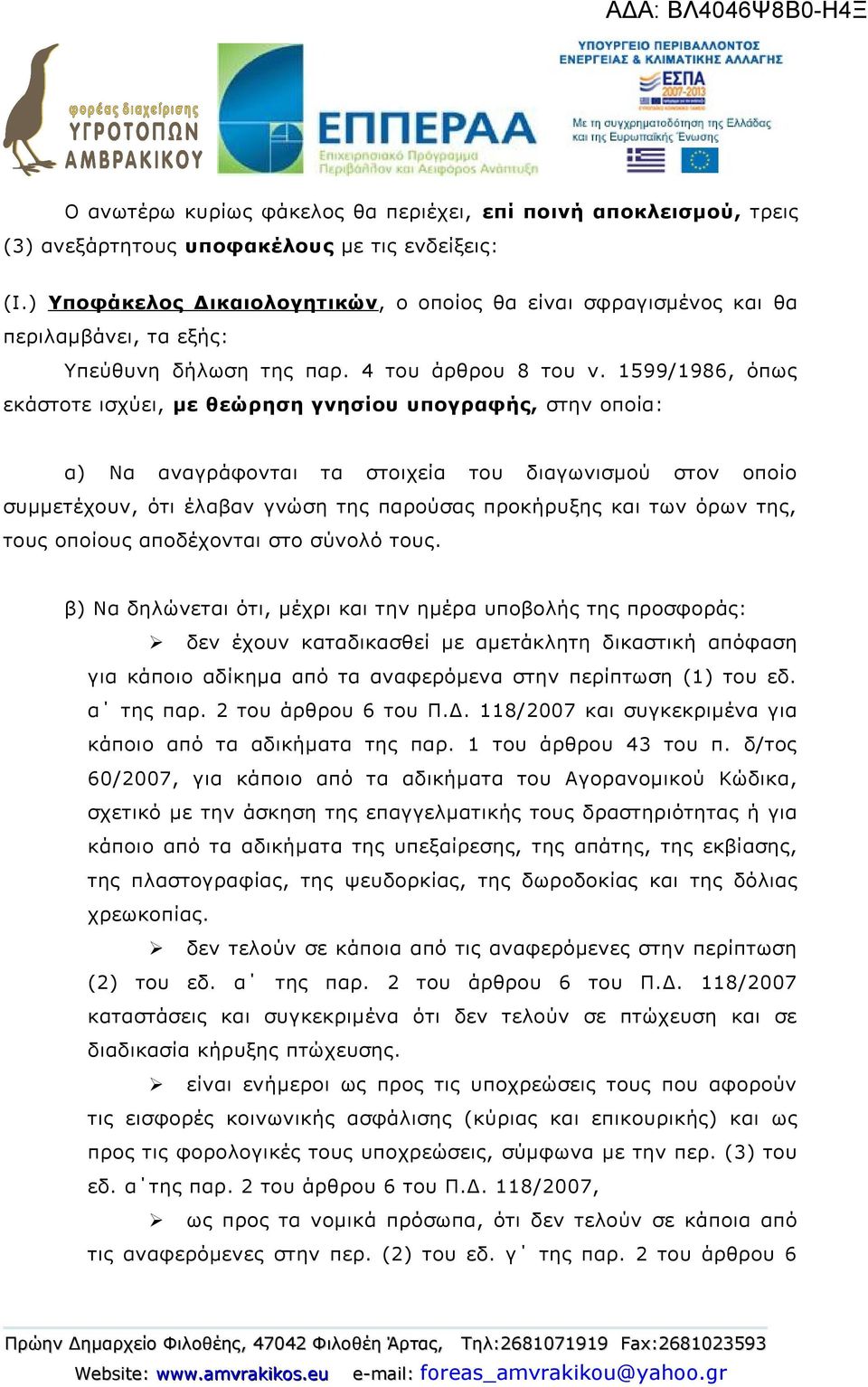 ΑΔΑ: ΒΛ4046Ψ8Β0-Η4Ξ

φορέας διαχείρισης ΥΓΡΟΤΟΠΩΝ ΑΜΒΡΑΚΙΚΟΥ

ΕΠΠΕΡΑΑ
Επιχειρησιακό Πρόγραμμα Περιβάλλον και Αειφόρος Ανάπτυξη

ΥΠΟΥΡΓΕΙΟ ΠΕΡΙΒΑΛΛΟΝΤΟΣ ΕΝΕΡΓΕΙΑΣ & ΚΛΙΜΑΤΙΚΗΣ ΑΛΛΑΓΗΣ
ΕΣΠΑ 2007-2013
Με τη συγχρηματοδότηση της Ελλάδας και της Ευρωπαϊκής Ένωσης

Ο ανωτέρω κυρίως φάκελος θα περιέχει, επί ποινή αποκλεισμού, τρεις (3) ανεξάρτητους υποφακέλους με τις ενδείξεις:

(Ι.) Υποφάκελος Δικαιολογητικών, ο οποίος θα είναι σφραγισμένος και θα περιλαμβάνει, τα εξής:

Υπεύθυνη δήλωση της παρ. 4 του άρθρου 8 του ν. 1599/1986, όπως εκάστοτε ισχύει, με θεώρηση γνησίου υπογραφής, στην οποία:

α) Να αναγράφονται τα στοιχεία του διαγωνισμού στον οποίο συμμετέχουν, ότι έλαβαν γνώση της παρούσας προκήρυξης και των όρων της, τους οποίους αποδέχονται στο σύνολό τους.

β) Να δηλώνεται ότι, μέχρι και την ημέρα υποβολής της προσφοράς:

➢ δεν έχουν καταδικασθεί με αμετάκλητη δικαστική απόφαση για κάποιο αδίκημα από τα αναφερόμενα στην περίπτωση (1) του εδ. α΄ της παρ. 2 του άρθρου 6 του Π.Δ. 118/2007 και συγκεκριμένα για κάποιο από τα αδικήματα της παρ. 1 του άρθρου 43 του π. δ/τος 60/2007, για κάποιο από τα αδικήματα του Αγορανομικού Κώδικα, σχετικό με την άσκηση της επαγγελματικής τους δραστηριότητας ή για κάποιο από τα αδικήματα της υπεξαίρεσης, της απάτης, της εκβίασης, της πλαστογραφίας, της ψευδορκίας, της δωροδοκίας και της δόλιας χρεωκοπίας.

➢ δεν τελούν σε κάποια από τις αναφερόμενες στην περίπτωση (2) του εδ. α΄ της παρ. 2 του άρθρου 6 του Π.Δ. 118/2007 καταστάσεις και συγκεκριμένα ότι δεν τελούν σε πτώχευση και σε διαδικασία κήρυξης πτώχευσης.

➢ είναι ενήμεροι ως προς τις υποχρεώσεις τους που αφορούν τις εισφορές κοινωνικής ασφάλισης (κύριας και επικουρικής) και ως προς τις φορολογικές τους υποχρεώσεις, σύμφωνα με την περ. (3) του εδ. α΄της παρ. 2 του άρθρου 6 του Π.Δ. 118/2007,

➢ ως προς τα νομικά πρόσωπα, ότι δεν τελούν σε κάποια από τις αναφερόμενες στην περ. (2) του εδ. γ΄ της παρ. 2 του άρθρου 6

Πρώην Δημαρχείο Φιλοθέης, 47042 Φιλοθέη Άρτας, Τηλ:2681071919 Fax:2681023593
Website: www.amvrakikos.eu e-mail: foreas_amvrakikou@yahoo.gr